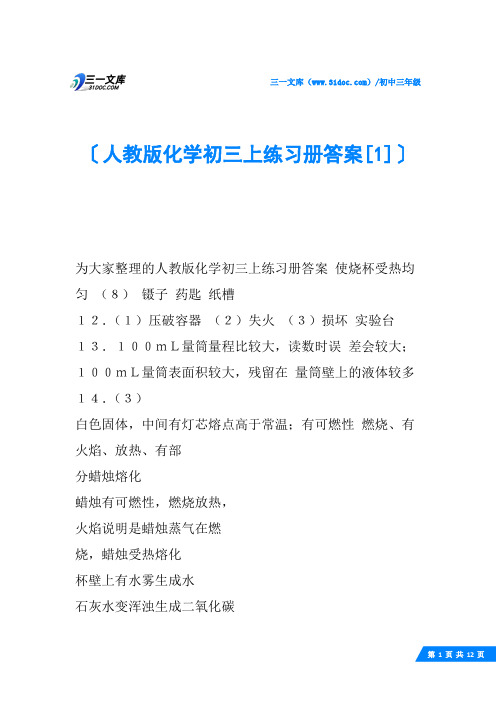 三一文库
31DOC.COM

三一文库（www.31doc.com）/初中三年级

〔人教版化学初三上练习册答案[1]〕

为大家整理的人教版化学初三上练习册答案 使烧杯受热均匀 （８） 镊子 药匙 纸槽

１２．（１）压破容器 （２）失火 （３）损坏 实验台

１３．１００ｍＬ量筒量程比较大，读数时误 差会较大；１００ｍＬ量筒表面积较大，残留在 量筒壁上的液体较多

１４．（３）

白色固体，中间有灯芯熔点高于常温；有可燃性 燃烧、有火焰、放热、有部

分蜡烛熔化

蜡烛有可燃性，燃烧放热，

火焰说明是蜡烛蒸气在燃

烧，蜡烛受热熔化

杯壁上有水雾生成水

石灰水变浑浊生成二氧化碳

第 1 页 共 12 页